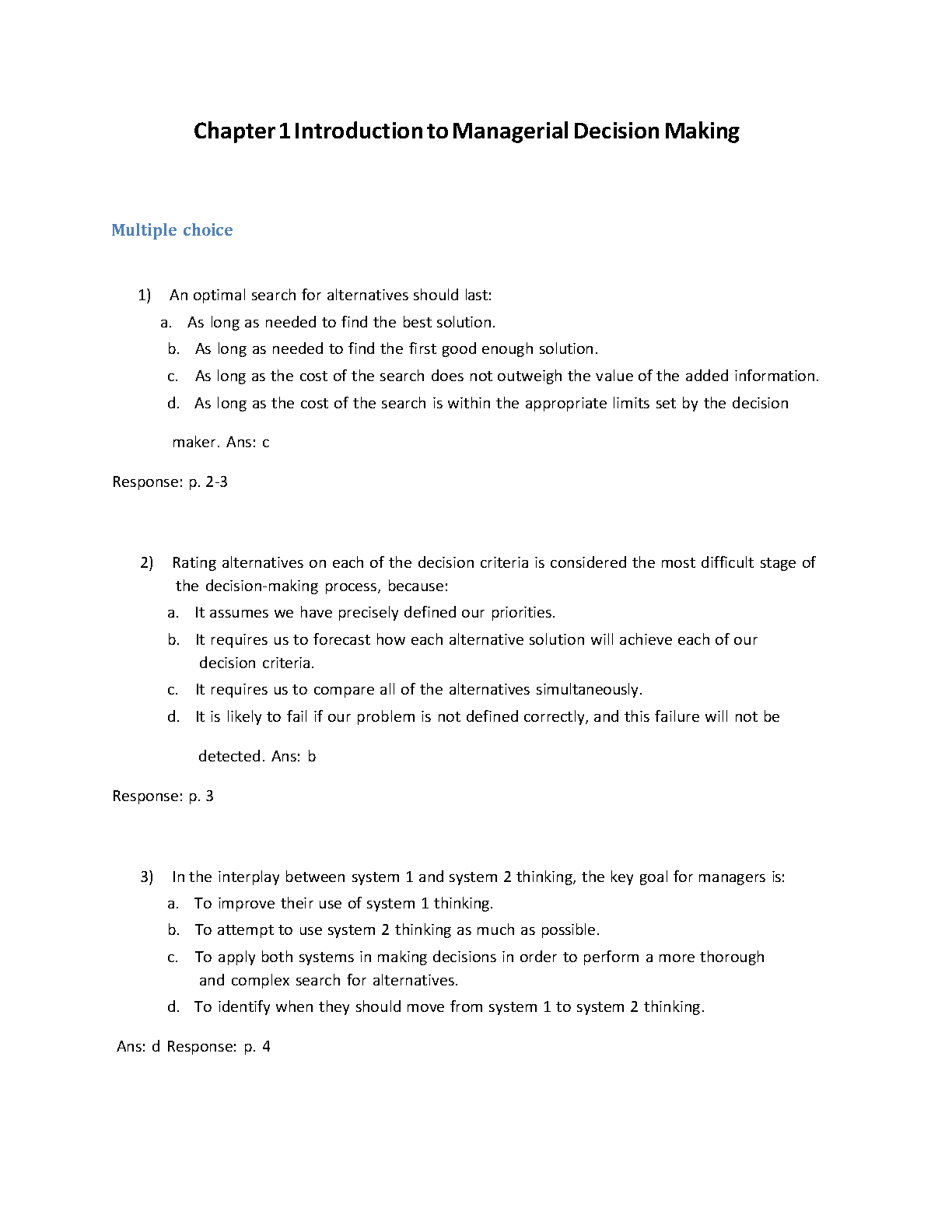 Chapter 1 Introduction to Managerial Decision Making

Multiple choice

1) An optimal search for alternatives should last:
a. As long as needed to find the best solution.
b. As long as needed to find the first good enough solution.
c. As long as the cost of the search does not outweigh the value of the added information.
d. As long as the cost of the search is within the appropriate limits set by the decision maker. Ans: c

Response: p. 2-3

2) Rating alternatives on each of the decision criteria is considered the most difficult stage of the decision-making process, because:
a. It assumes we have precisely defined our priorities.
b. It requires us to forecast how each alternative solution will achieve each of our decision criteria.
c. It requires us to compare all of the alternatives simultaneously.
d. It is likely to fail if our problem is not defined correctly, and this failure will not be detected. Ans: b

Response: p. 3

3) In the interplay between system 1 and system 2 thinking, the key goal for managers is:
a. To improve their use of system 1 thinking.
b. To attempt to use system 2 thinking as much as possible.
c. To apply both systems in making decisions in order to perform a more thorough and complex search for alternatives.
d. To identify when they should move from system 1 to system 2 thinking.

Ans: d Response: p. 4